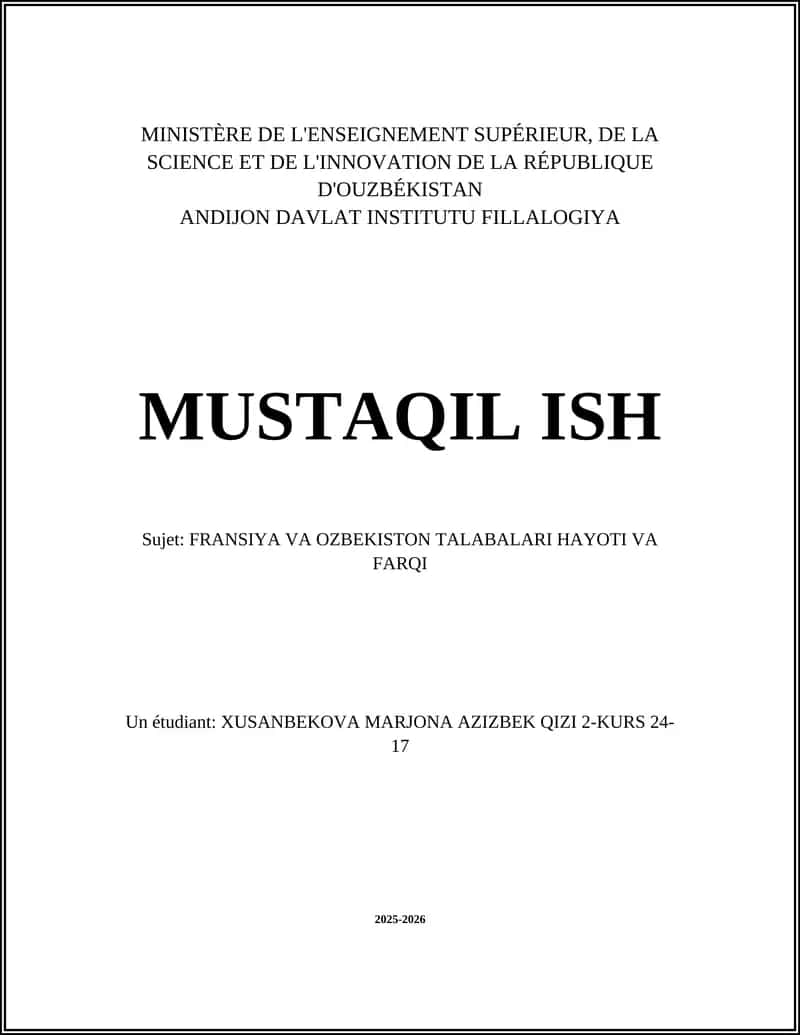 MINISTÈRE DE L'ENSEIGNEMENT SUPÉRIEUR, DE LA SCIENCE ET DE L'INNOVATION DE LA RÉPUBLIQUE D'OUZBÉKISTAN
ANDIJON DAVLAT INSTITUTU FILLALOGIYA

MUSTAQIL ISH

Sujet: FRANSIYA VA OZBEKISTON TALABALARI HAYOTI VA FARQI

Un étudiant: XUSANBEKOVA MARJONA AZIZBEK QIZI 2-KURS 24-17

2025-2026